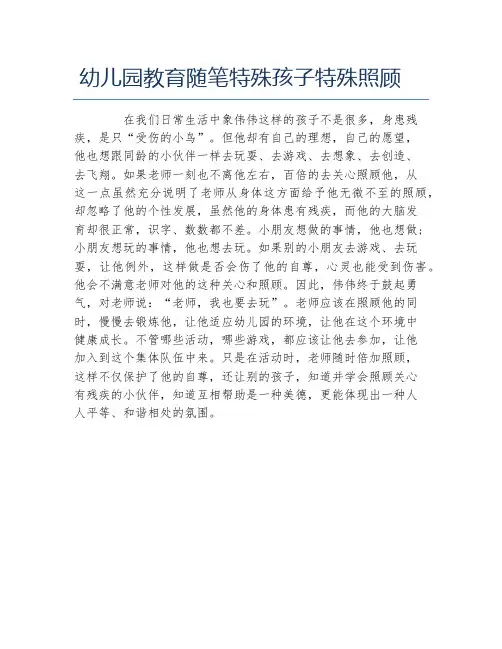 幼儿园教育随笔特殊孩子特殊照顾

在我们日常生活中象伟伟这样的孩子不是很多，身患残疾，是只“受伤的小鸟”。但他却有自己的理想，自己的愿望，他也想跟同龄的小伙伴一样去玩耍、去游戏、去想象、去创造、去飞翔。如果老师一刻也不离他左右，百倍的去关心照顾他，从这一点虽然充分说明了老师从身体这方面给予他无微不至的照顾，却忽略了他的个性发展，虽然他的身体患有残疾，而他的大脑发育却很正常，识字、数数都不差。小朋友想做的事情，他也想做；小朋友想玩的事情，他也想去玩。如果别的小朋友去游戏、去玩耍，让他例外，这样做是否会伤了他的自尊，心灵也能受到伤害。他会不满意老师对他的这种关心和照顾。因此，伟伟终于鼓起勇气，对老师说：“老师，我也要去玩”。老师应该在照顾他的同时，慢慢去锻炼他，让他适应幼儿园的环境，让他在这个环境中健康成长。不管哪些活动，哪些游戏，都应该让他去参加，让他加入到这个集体队伍中来。只是在活动时，老师随时倍加照顾，这样不仅保护了他的自尊，还让别的孩子，知道并学会照顾关心有残疾的小伙伴，知道互相帮助是一种美德，更能体现出一种人人平等、和谐相处的氛围。